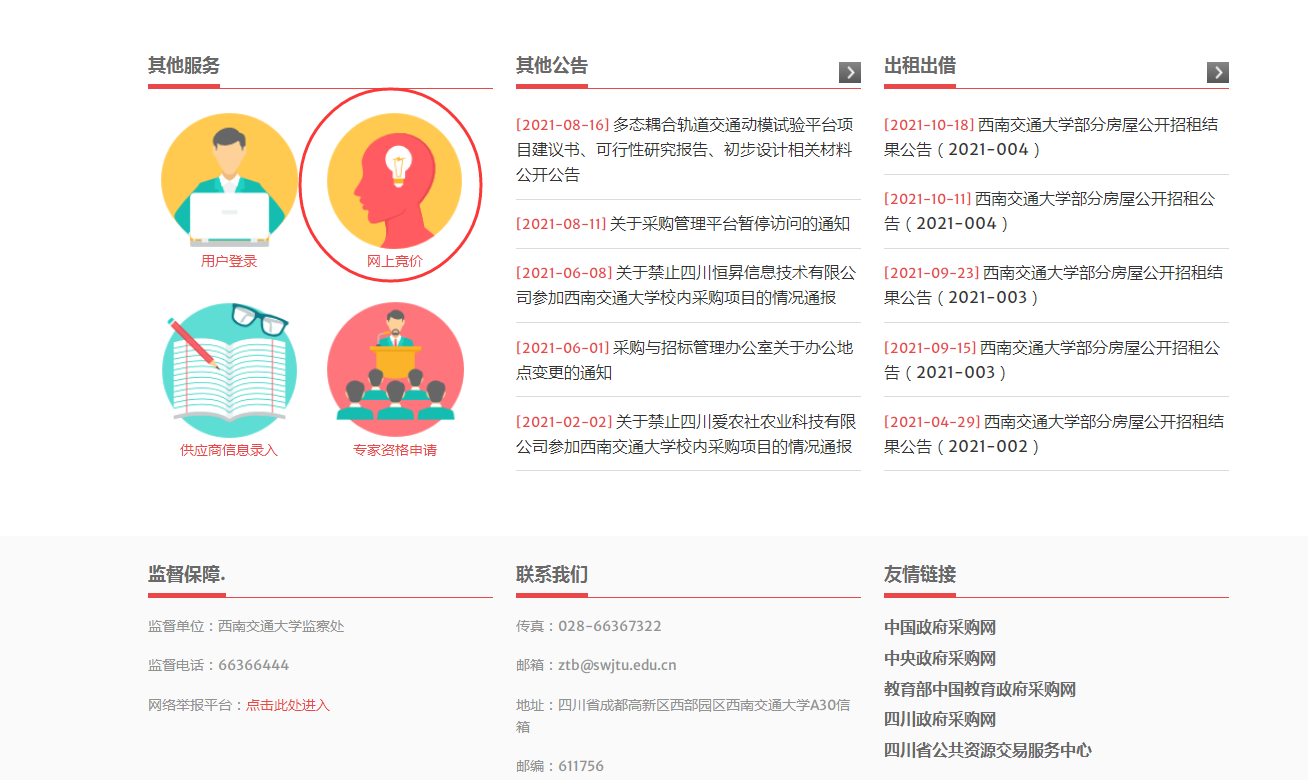 其他服务

用户登录

网上竞价

供应商信息录入

专家资格申请

其他公告

[2021-08-16] 多态耦合轨道交通动模试验平台项目建议书、可行性研究报告、初步设计相关材料公开公告

[2021-08-11] 关于采购管理平台暂停访问的通知

[2021-06-08] 关于禁止四川恒昇信息技术有限公司参加西南交通大学校内采购项目的情况通报

[2021-06-01] 采购与招标管理办公室关于办公地点变更的通知

[2021-02-02] 关于禁止四川爱农社农业科技有限公司参加西南交通大学校内采购项目的情况通报

出租出借

[2021-10-18] 西南交通大学部分房屋公开招租结果公告（2021-004）

[2021-10-11] 西南交通大学部分房屋公开招租公告（2021-004）

[2021-09-23] 西南交通大学部分房屋公开招租结果公告（2021-003）

[2021-09-15] 西南交通大学部分房屋公开招租公告（2021-003）

[2021-04-29] 西南交通大学部分房屋公开招租结果公告（2021-002）

监督保障.

监督单位：西南交通大学监察处

监督电话：66366444

网络举报平台：点击此处进入

联系我们

传真：028-66367322

邮箱：ztb@swjtu.edu.cn

地址：四川省成都高新区西部园区西南交通大学A30信箱

邮编：611756

友情链接

中国政府采购网

中央政府采购网

教育部中国教育政府采购网

四川政府采购网

四川省公共资源交易服务中心